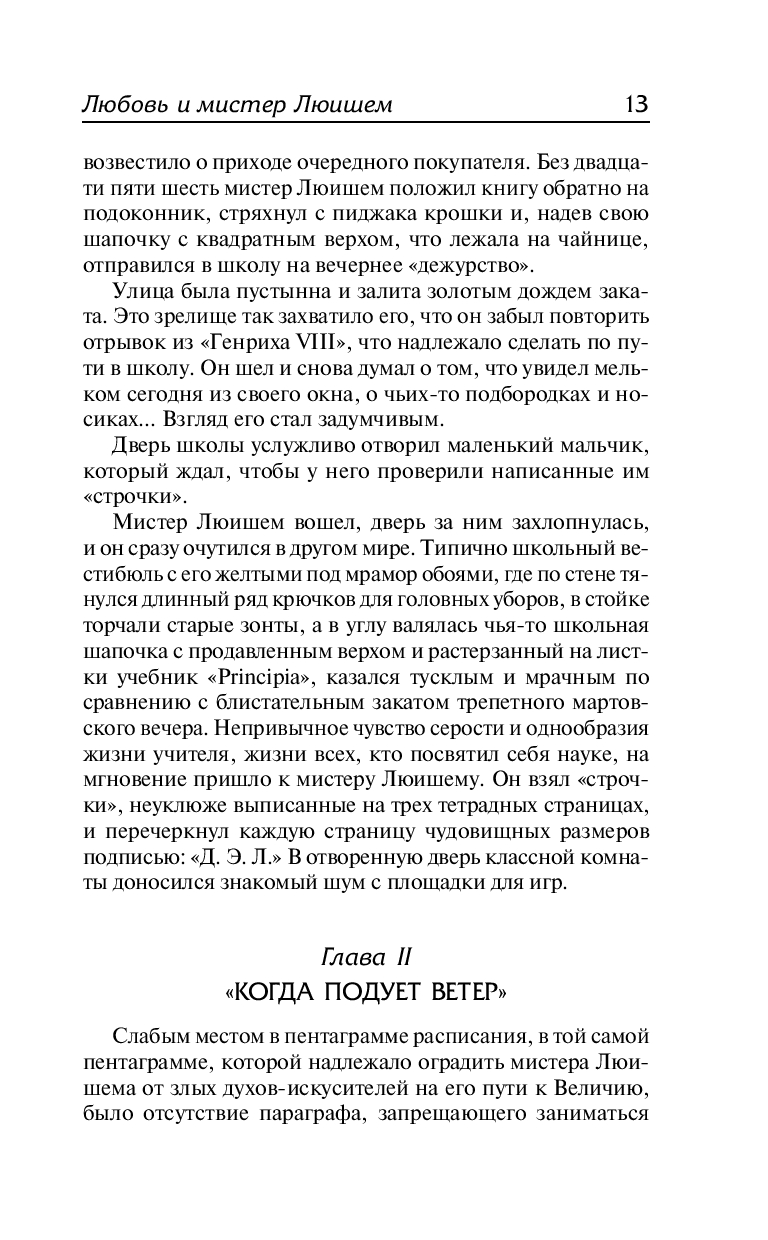 Любовь и мистер Люишем 13

возвестило о приходе очередного покупателя. Без двадцати пяти шесть мистер Люишем положил книгу обратно на подоконник, стряхнул с пиджака крошки и, надев свою шапочку с квадратным верхом, что лежала на чайнице, отправился в школу на вечернее «дежурство».

Улица была пустынна и залита золотым дождем заката. Это зрелище так захватило его, что он забыл повторить отрывок из «Генриха VIII», что надлежало сделать по пути в школу. Он шел и снова думал о том, что увидел мельком сегодня из своего окна, о чьих-то подбородках и носиках... Взгляд его стал задумчивым.

Дверь школы услужливо отворил маленький мальчик, который ждал, чтобы у него проверили написанные им «строчки».

Мистер Люишем вошел, дверь за ним захлопнулась, и он сразу очутился в другом мире. Типично школьный вестибюль с его желтыми под мрамор обоями, где по стене тянулся длинный ряд крючков для головных уборов, в стойке торчали старые зонты, а в углу валялась чья-то школьная шапочка с продавленным верхом и растерзанный на листки учебник «Principia», казался тусклым и мрачным по сравнению с блистательным закатом трепетного мартовского вечера. Непривычное чувство серости и однообразия жизни учителя, жизни всех, кто посвятил себя науке, на мгновение пришло к мистеру Люишему. Он взял «строчки», неуклюже выписанные на трех тетрадных страницах, и перечеркнул каждую страницу чудовищных размеров подписью: «Д. Э. Л.» В отворенную дверь классной комнаты доносился знакомый шум с площадки для игр.

Глава II
«КОГДА ПОДУЕТ ВЕТЕР»

Слабым местом в пентаграмме расписания, в той самой пентаграмме, которой надлежало оградить мистера Люишема от злых духов-искусителей на его пути к Величию, было отсутствие параграфа, запрещающего заниматься